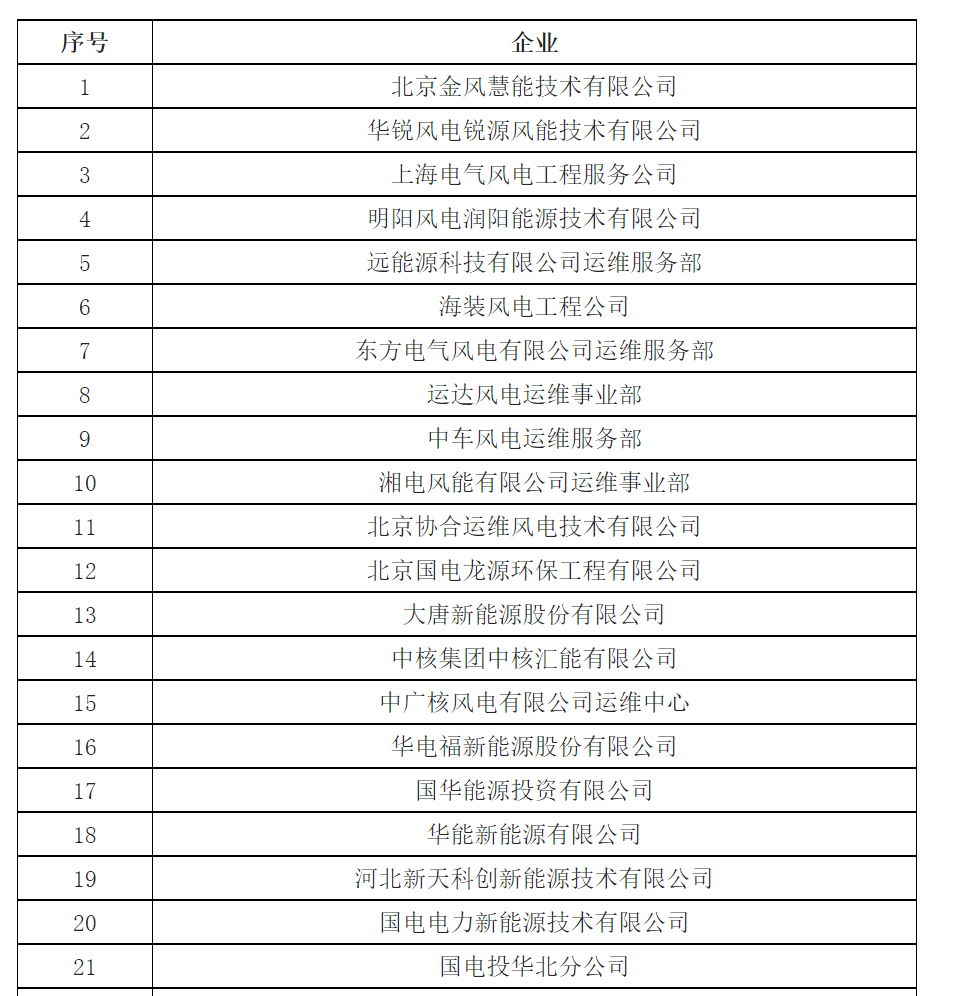 | 序号 | 企业 |
|---|---|
| 1 | 北京金风慧能技术有限公司 |
| 2 | 华锐风电锐源风能技术有限公司 |
| 3 | 上海电气风电工程服务公司 |
| 4 | 明阳风电润阳能源技术有限公司 |
| 5 | 远能源科技有限公司运维服务部 |
| 6 | 海装风电工程公司 |
| 7 | 东方电气风电有限公司运维服务部 |
| 8 | 运达风电运维事业部 |
| 9 | 中车风电运维服务部 |
| 10 | 湘电风能有限公司运维事业部 |
| 11 | 北京协合运维风电技术有限公司 |
| 12 | 北京国电龙源环保工程有限公司 |
| 13 | 大唐新能源股份有限公司 |
| 14 | 中核集团中核汇能有限公司 |
| 15 | 中广核风电有限公司运维中心 |
| 16 | 华电福新能源股份有限公司 |
| 17 | 国华能源投资有限公司 |
| 18 | 华能新能源有限公司 |
| 19 | 河北新天科创新能源技术有限公司 |
| 20 | 国电电力新能源技术有限公司 |
| 21 | 国电投华北分公司 |